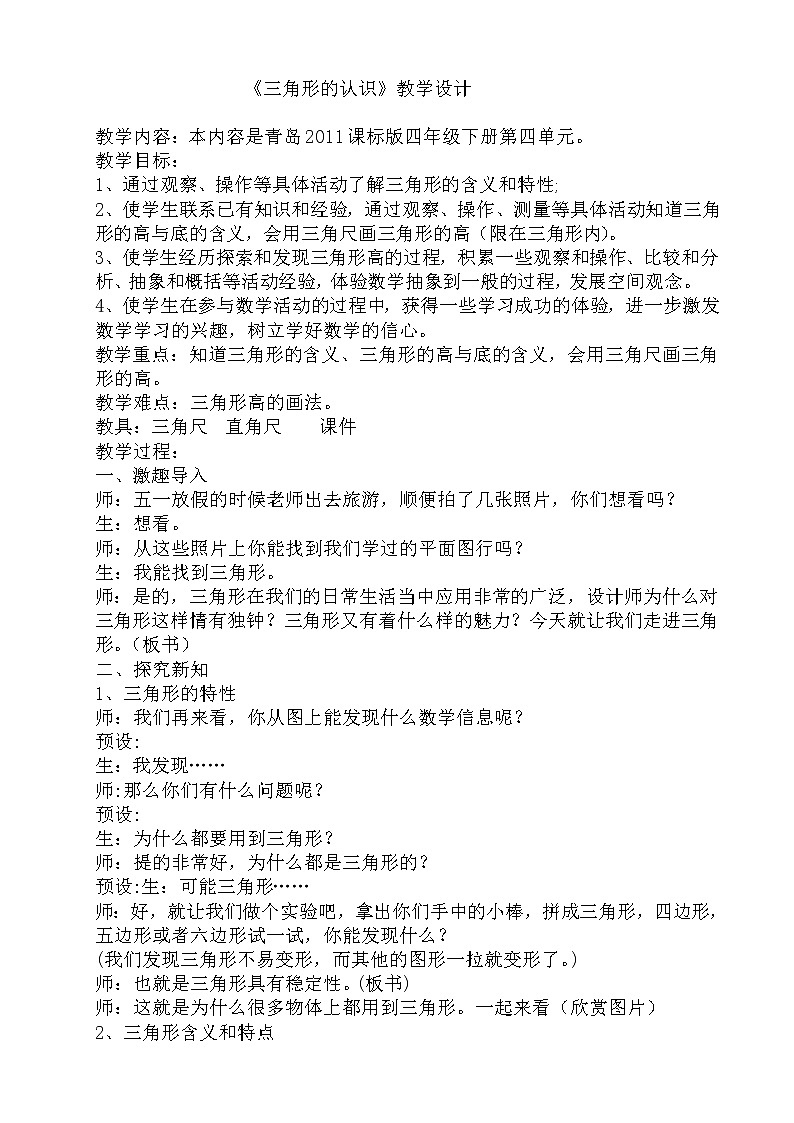 《三角形的认识》教学设计

教学内容：本内容是青岛2011课标版四年级下册第四单元。
教学目标：
1、通过观察、操作等具体活动了解三角形的含义和特性;
2、使学生联系已有知识和经验，通过观察、操作、测量等具体活动知道三角形的高与底的含义，会用三角尺画三角形的高（限在三角形内）。
3、使学生经历探索和发现三角形高的过程，积累一些观察和操作、比较和分析、抽象和概括等活动经验，体验数学抽象到一般的过程，发展空间观念。
4、使学生在参与数学活动的过程中，获得一些学习成功的体验，进一步激发数学学习的兴趣，树立学好数学的信心。
教学重点：知道三角形的含义、三角形的高与底的含义，会用三角尺画三角形的高。
教学难点：三角形高的画法。
教具：三角尺　直角尺　　课件
教学过程：
一、激趣导入
师：五一放假的时候老师出去旅游，顺便拍了几张照片，你们想看吗？
生：想看。
师：从这些照片上你能找到我们学过的平面图行吗？
生：我能找到三角形。
师：是的，三角形在我们的日常生活当中应用非常的广泛，设计师为什么对三角形这样情有独钟？三角形又有着什么样的魅力？今天就让我们走进三角形。（板书）
二、探究新知
1、三角形的特性
师：我们再来看，你从图上能发现什么数学信息呢？
预设:
生：我发现……
师:那么你们有什么问题呢？
预设:
生：为什么都要用到三角形？
师：提的非常好，为什么都是三角形的？
预设:生：可能三角形……
师：好，就让我们做个实验吧，拿出你们手中的小棒，拼成三角形，四边形，五边形或者六边形试一试，你能发现什么？
(我们发现三角形不易变形，而其他的图形一拉就变形了。)
师：也就是三角形具有稳定性。(板书)
师：这就是为什么很多物体上都用到三角形。一起来看（欣赏图片）
2、三角形含义和特点